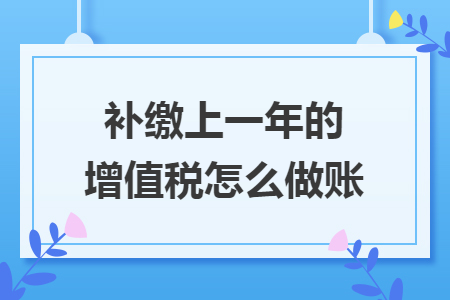 补缴上一年的
增值税怎么做账